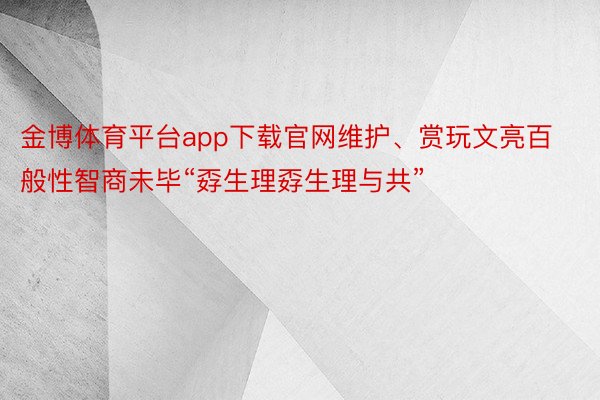 金博体育平台app下载官网维护、赏玩文亮百般性智商未毕“孬生理孬生理与共”